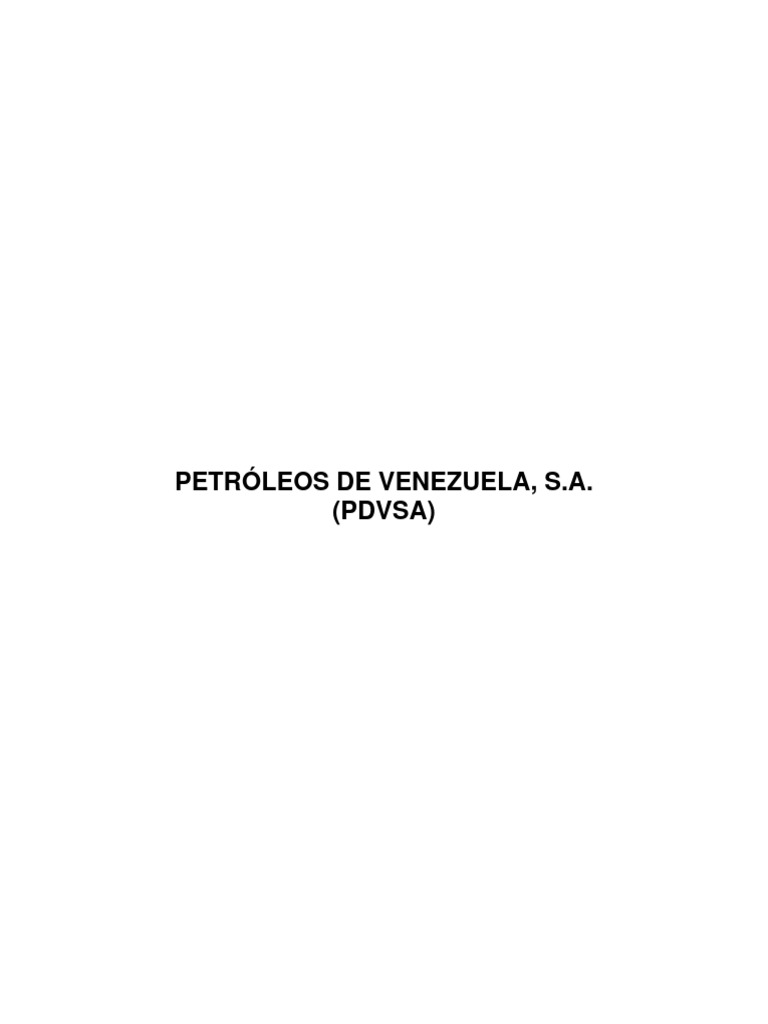 PETRÓLEOS DE VENEZUELA, S.A.
(PDVSA)